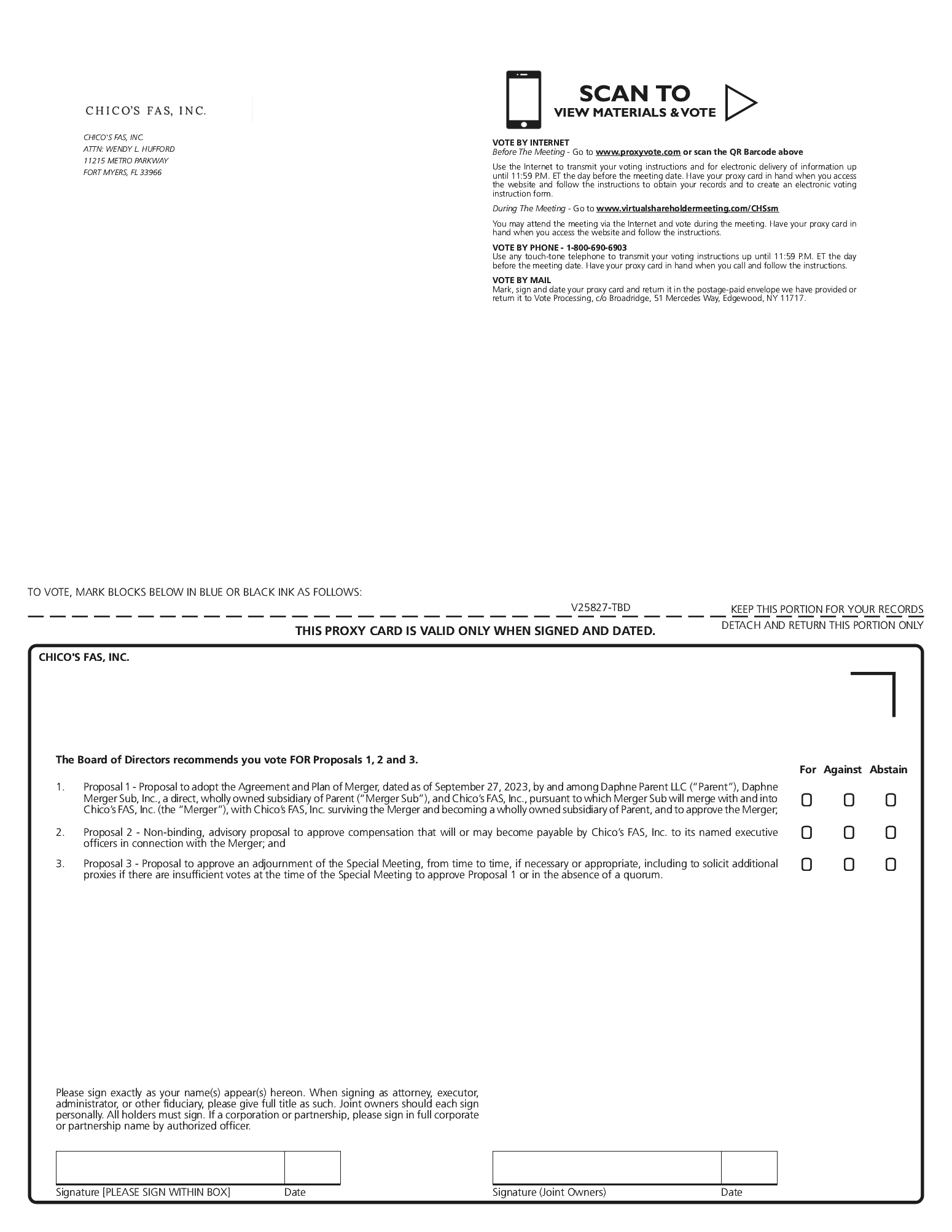 CHICO'S FAS, INC.

CHICO'S FAS, INC.
ATTN: WENDY L. HUFFORD
11215 METRO PARKWAY
FORT MYERS, FL 33966

SCAN TO
VIEW MATERIALS & VOTE

VOTE BY INTERNET
Before The Meeting - Go to www.proxyvote.com or scan the QR Barcode above

Use the Internet to transmit your voting instructions and for electronic delivery of information up until 11:59 P.M. ET the day before the meeting date. Have your proxy card in hand when you access the website and follow the instructions to obtain your records and to create an electronic voting instruction form.

During The Meeting - Go to www.virtualshareholdermeeting.com/CHSsm

You may attend the meeting via the Internet and vote during the meeting. Have your proxy card in hand when you access the website and follow the instructions.

VOTE BY PHONE - 1-800-690-6903
Use any touch-tone telephone to transmit your voting instructions up until 11:59 P.M. ET the day before the meeting date. Have your proxy card in hand when you call and follow the instructions.

VOTE BY MAIL
Mark, sign and date your proxy card and return it in the postage-paid envelope we have provided or return it to Vote Processing, c/o Broadridge, 51 Mercedes Way, Edgewood, NY 11717.

TO VOTE, MARK BLOCKS BELOW IN BLUE OR BLACK INK AS FOLLOWS:

V25827-TBD

KEEP THIS PORTION FOR YOUR RECORDS

THIS PROXY CARD IS VALID ONLY WHEN SIGNED AND DATED.

DETACH AND RETURN THIS PORTION ONLY

CHICO'S FAS, INC.

The Board of Directors recommends you vote FOR Proposals 1, 2 and 3.

For Against Abstain

1. Proposal 1 - Proposal to adopt the Agreement and Plan of Merger, dated as of September 27, 2023, by and among Daphne Parent LLC ("Parent"), Daphne Merger Sub, Inc., a direct, wholly owned subsidiary of Parent ("Merger Sub"), and Chico's FAS, Inc., pursuant to which Merger Sub will merge with and into Chico's FAS, Inc. (the "Merger"), with Chico's FAS, Inc. surviving the Merger and becoming a wholly owned subsidiary of Parent, and to approve the Merger;

2. Proposal 2 - Non-binding, advisory proposal to approve compensation that will or may become payable by Chico's FAS, Inc. to its named executive officers in connection with the Merger; and

3. Proposal 3 - Proposal to approve an adjournment of the Special Meeting, from time to time, if necessary or appropriate, including to solicit additional proxies if there are insufficient votes at the time of the Special Meeting to approve Proposal 1 or in the absence of a quorum.

Please sign exactly as your name(s) appear(s) hereon. When signing as attorney, executor, administrator, or other fiduciary, please give full title as such. Joint owners should each sign personally. All holders must sign. If a corporation or partnership, please sign in full corporate or partnership name by authorized officer.

Signature [PLEASE SIGN WITHIN BOX] Date

Signature (Joint Owners) Date